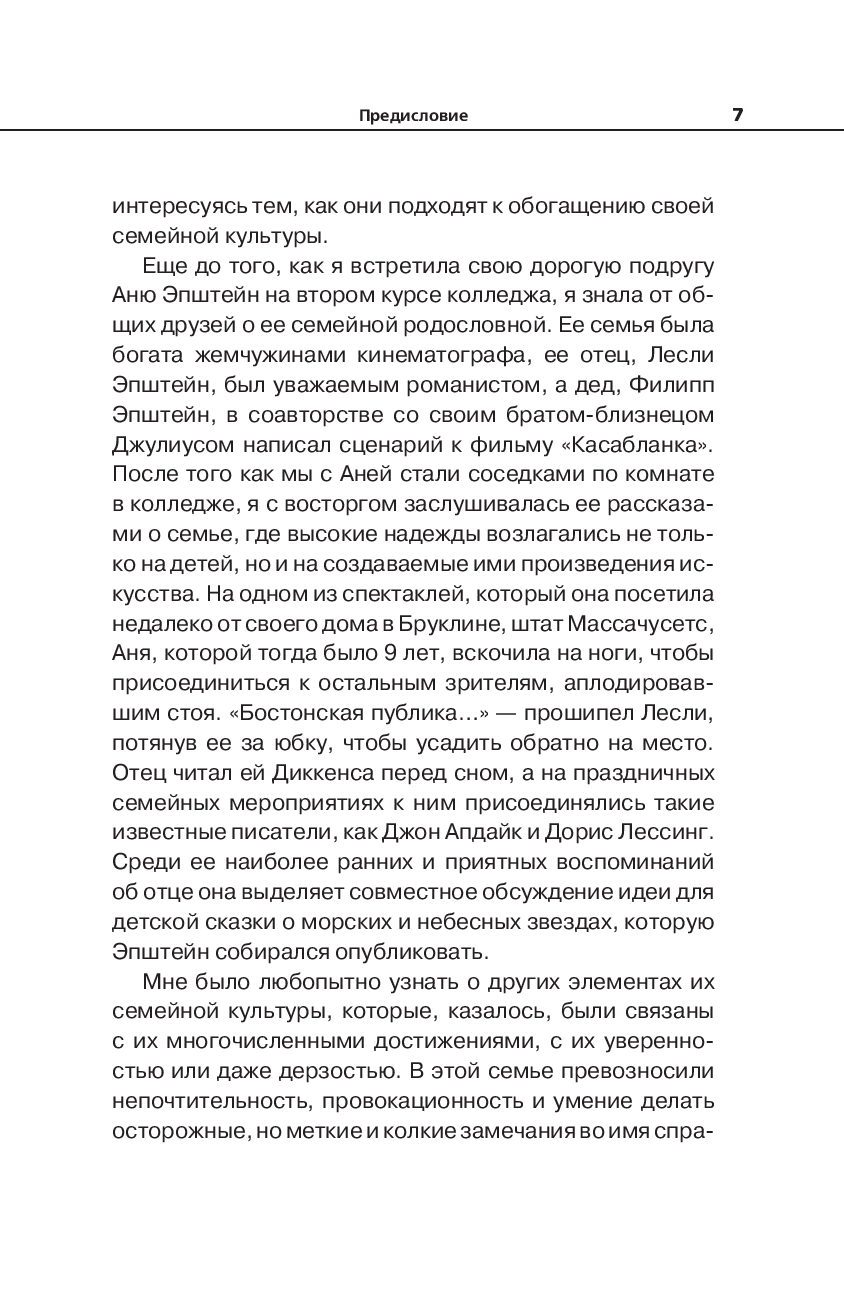 Предисловие 7

интересуясь тем, как они подходят к обогащению своей семейной культуры.

Еще до того, как я встретила свою дорогую подругу Аню Эпштейн на втором курсе колледжа, я знала от общих друзей о ее семейной родословной. Ее семья была богата жемчужинами кинематографа, ее отец, Лесли Эпштейн, был уважаемым романистом, а дед, Филипп Эпштейн, в соавторстве со своим братом-близнецом Джулиусом написал сценарий к фильму «Касабланка». После того как мы с Аней стали соседками по комнате в колледже, я с восторгом заслушивалась ее рассказами о семье, где высокие надежды возлагались не только на детей, но и на создаваемые ими произведения искусства. На одном из спектаклей, который она посетила недалеко от своего дома в Бруклине, штат Массачусетс, Аня, которой тогда было 9 лет, вскочила на ноги, чтобы присоединиться к остальным зрителям, аплодировавшим стоя. «Бостонская публика…» — прошипел Лесли, потянув ее за юбку, чтобы усадить обратно на место. Отец читал ей Диккенса перед сном, а на праздничных семейных мероприятиях к ним присоединялись такие известные писатели, как Джон Апдайк и Дорис Лессинг. Среди ее наиболее ранних и приятных воспоминаний об отце она выделяет совместное обсуждение идеи для детской сказки о морских и небесных звездах, которую Эпштейн собирался опубликовать.

Мне было любопытно узнать о других элементах их семейной культуры, которые, казалось, были связаны с их многочисленными достижениями, с их уверенностью или даже дерзостью. В этой семье превозносили непочтительность, провокационность и умение делать осторожные, но меткие и колкие замечания во имя спра-